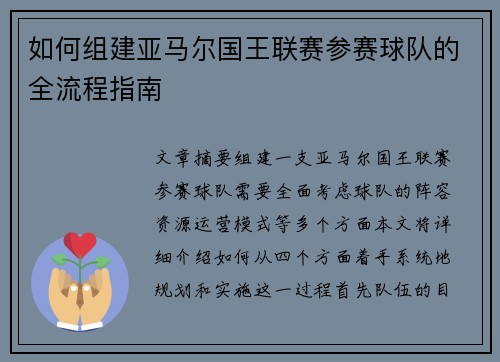 如何组建亚马尔国王联赛参赛球队的全流程指南

文章摘要组建一支亚马尔国王联赛参赛球队需要全面考虑球队的阵容资源运营模式等多个方面本文将详细介绍如何从四个方面着手系统地规划和实施这一过程首先队伍的目